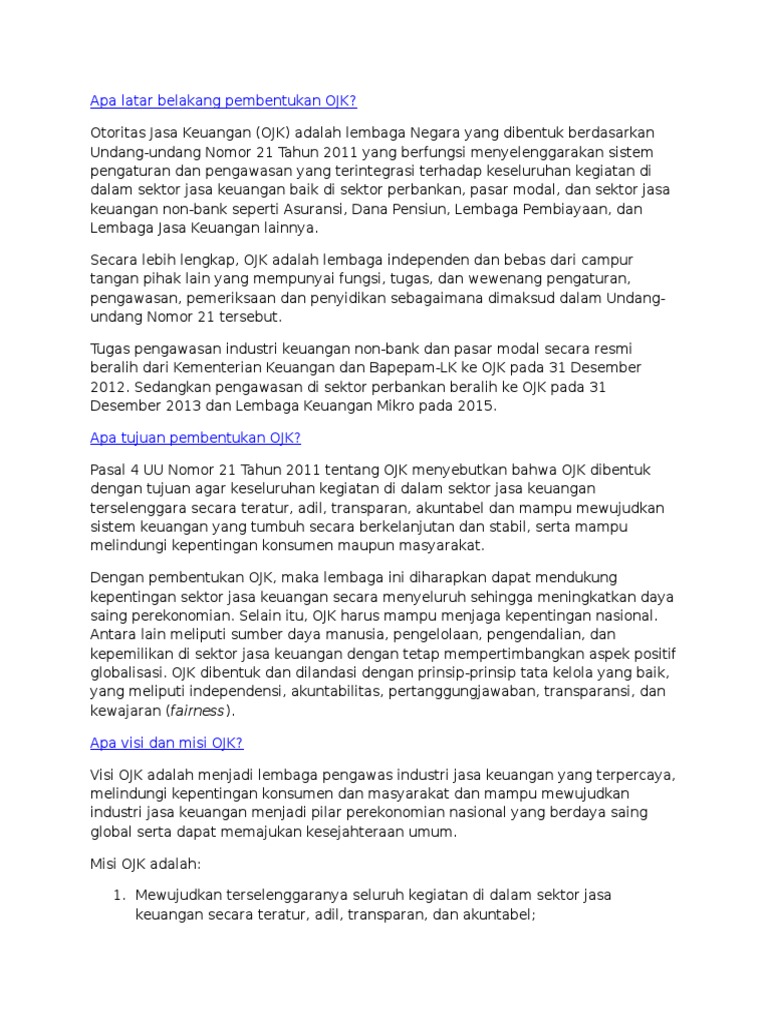 Apa latar belakang pembentukan OJK?

Otoritas Jasa Keuangan (OJK) adalah lembaga Negara yang dibentuk berdasarkan Undang-undang Nomor 21 Tahun 2011 yang berfungsi menyelenggarakan sistem pengaturan dan pengawasan yang terintegrasi terhadap keseluruhan kegiatan di dalam sektor jasa keuangan baik di sektor perbankan, pasar modal, dan sektor jasa keuangan non-bank seperti Asuransi, Dana Pensiun, Lembaga Pembiayaan, dan Lembaga Jasa Keuangan lainnya.

Secara lebih lengkap, OJK adalah lembaga independen dan bebas dari campur tangan pihak lain yang mempunyai fungsi, tugas, dan wewenang pengaturan, pengawasan, pemeriksaan dan penyidikan sebagaimana dimaksud dalam Undang-undang Nomor 21 tersebut.

Tugas pengawasan industri keuangan non-bank dan pasar modal secara resmi beralih dari Kementerian Keuangan dan Bapepam-LK ke OJK pada 31 Desember 2012. Sedangkan pengawasan di sektor perbankan beralih ke OJK pada 31 Desember 2013 dan Lembaga Keuangan Mikro pada 2015.

Apa tujuan pembentukan OJK?

Pasal 4 UU Nomor 21 Tahun 2011 tentang OJK menyebutkan bahwa OJK dibentuk dengan tujuan agar keseluruhan kegiatan di dalam sektor jasa keuangan terselenggara secara teratur, adil, transparan, akuntabel dan mampu mewujudkan sistem keuangan yang tumbuh secara berkelanjutan dan stabil, serta mampu melindungi kepentingan konsumen maupun masyarakat.

Dengan pembentukan OJK, maka lembaga ini diharapkan dapat mendukung kepentingan sektor jasa keuangan secara menyeluruh sehingga meningkatkan daya saing perekonomian. Selain itu, OJK harus mampu menjaga kepentingan nasional. Antara lain meliputi sumber daya manusia, pengelolaan, pengendalian, dan kepemilikan di sektor jasa keuangan dengan tetap mempertimbangkan aspek positif globalisasi. OJK dibentuk dan dilandasi dengan prinsip-prinsip tata kelola yang baik, yang meliputi independensi, akuntabilitas, pertanggungjawaban, transparansi, dan kewajaran (fairness).

Apa visi dan misi OJK?

Visi OJK adalah menjadi lembaga pengawas industri jasa keuangan yang terpercaya, melindungi kepentingan konsumen dan masyarakat dan mampu mewujudkan industri jasa keuangan menjadi pilar perekonomian nasional yang berdaya saing global serta dapat memajukan kesejahteraan umum.

Misi OJK adalah:

1. Mewujudkan terselenggaranya seluruh kegiatan di dalam sektor jasa keuangan secara teratur, adil, transparan, dan akuntabel;